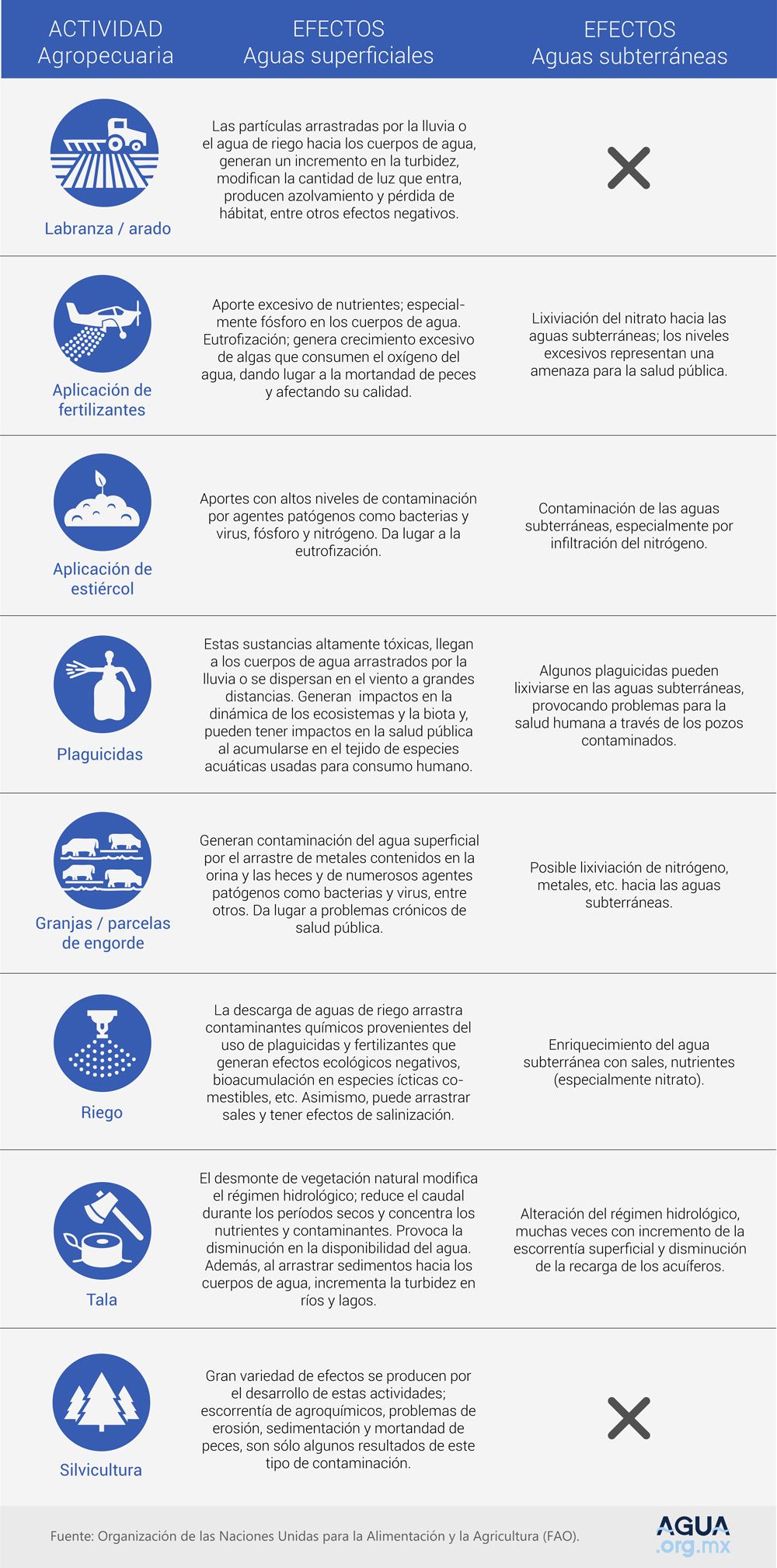 | ACTIVIDAD Agropecuaria | EFECTOS Aguas superficiales | EFECTOS Aguas subterráneas |
|---|---|---|
| Labranza / arado | Las partículas arrastradas por la lluvia o el agua de riego hacia los cuerpos de agua, generan un incremento en la turbidez, modifican la cantidad de luz que entra, producen azolvamiento y pérdida de hábitat, entre otros efectos negativos. | ✕ |
| Aplicación de fertilizantes | Aporte excesivo de nutrientes; especialmente fósforo en los cuerpos de agua. Eutrofización; genera crecimiento excesivo de algas que consumen el oxígeno del agua, dando lugar a la mortandad de peces y afectando su calidad. | Lixiviación del nitrato hacia las aguas subterráneas; los niveles excesivos representan una amenaza para la salud pública. |
| Aplicación de estiércol | Aportes con altos niveles de contaminación por agentes patógenos como bacterias y virus, fósforo y nitrógeno. Da lugar a la eutrofización. | Contaminación de las aguas subterráneas, especialmente por infiltración del nitrógeno. |
| Plaguicidas | Estas sustancias altamente tóxicas, llegan a los cuerpos de agua arrastrados por la lluvia o se dispersan en el viento a grandes distancias. Generan impactos en la dinámica de los ecosistemas y la biota y, pueden tener impactos en la salud pública al acumularse en el tejido de especies acuáticas usadas para consumo humano. | Algunos plaguicidas pueden lixiviarse en las aguas subterráneas, provocando problemas para la salud humana a través de los pozos contaminados. |
| Granjas / parcelas de engorde | Generan contaminación del agua superficial por el arrastre de metales contenidos en la orina y las heces y de numerosos agentes patógenos como bacterias y virus, entre otros. Da lugar a problemas crónicos de salud pública. | Posible lixiviación de nitrógeno, metales, etc. hacia las aguas subterráneas. |
| Riego | La descarga de aguas de riego arrastra contaminantes químicos provenientes del uso de plaguicidas y fertilizantes que generan efectos ecológicos negativos, bioacumulación en especies ícticas comestibles, etc. Asimismo, puede arrastrar sales y tener efectos de salinización. | Enriquecimiento del agua subterránea con sales, nutrientes (especialmente nitrato). |
| Tala | El desmonte de vegetación natural modifica el régimen hidrológico; reduce el caudal durante los períodos secos y concentra los nutrientes y contaminantes. Provoca la disminución en la disponibilidad del agua. Además, al arrastrar sedimentos hacia los cuerpos de agua, incrementa la turbidez en ríos y lagos. | Alteración del régimen hidrológico, muchas veces con incremento de la escorrentía superficial y disminución de la recarga de los acuíferos. |
| Silvicultura | Gran variedad de efectos se producen por el desarrollo de estas actividades; escorrentía de agroquímicos, problemas de erosión, sedimentación y mortandad de peces, son sólo algunos resultados de este tipo de contaminación. | ✕ |

Fuente: Organización de las Naciones Unidas para la Alimentación y la Agricultura (FAO).

AGUA .org.mx